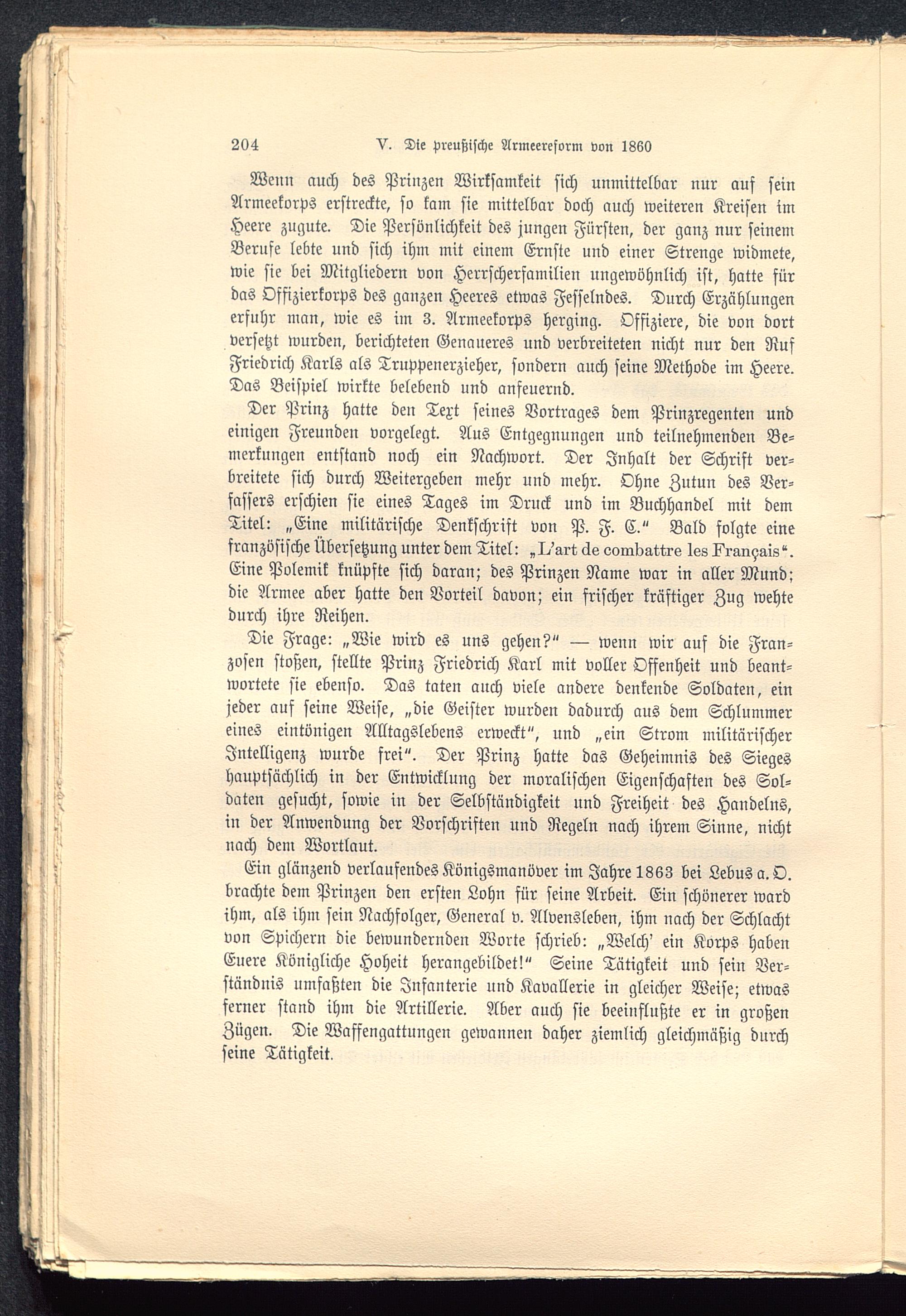 204 V. Die preußische Armeereform von 1860

Wenn auch des Prinzen Wirksamkeit sich unmittelbar nur auf sein Armeekorps erstreckte, so kam sie mittelbar doch auch weiteren Kreisen im Heere zugute. Die Persönlichkeit des jungen Fürsten, der ganz nur seinem Berufe lebte und sich ihm mit einem Ernste und einer Strenge widmete, wie sie bei Mitgliedern von Herrscherfamilien ungewöhnlich ist, hatte für das Offizierkorps des ganzen Heeres etwas Fesselndes. Durch Erzählungen erfuhr man, wie es im 3. Armeekorps herging. Offiziere, die von dort versetzt wurden, berichteten Genaueres und verbreiteten nicht nur den Ruf Friedrich Karls als Truppenerzieher, sondern auch seine Methode im Heere. Das Beispiel wirkte belebend und anfeuernd.

Der Prinz hatte den Text seines Vortrages dem Prinzregenten und einigen Freunden vorgelegt. Aus Entgegnungen und teilnehmenden Bemerkungen entstand noch ein Nachwort. Der Inhalt der Schrift verbreitete sich durch Weitergeben mehr und mehr. Ohne Zutun des Verfassers erschien sie eines Tages im Druck und im Buchhandel mit dem Titel: „Eine militärische Denkschrift von P. F. C." Bald folgte eine französische Übersetzung unter dem Titel: „L'art de combattre les Français". Eine Polemik knüpfte sich daran; des Prinzen Name war in aller Mund; die Armee aber hatte den Vorteil davon; ein frischer kräftiger Zug wehte durch ihre Reihen.

Die Frage: „Wie wird es uns gehen?" — wenn wir auf die Franzosen stoßen, stellte Prinz Friedrich Karl mit voller Offenheit und beantwortete sie ebenso. Das taten auch viele andere denkende Soldaten, ein jeder auf seine Weise, „die Geister wurden dadurch aus dem Schlummer eines eintönigen Alltagslebens erweckt", und „ein Strom militärischer Intelligenz wurde frei". Der Prinz hatte das Geheimnis des Sieges hauptsächlich in der Entwicklung der moralischen Eigenschaften des Soldaten gesucht, sowie in der Selbständigkeit und Freiheit des Handelns, in der Anwendung der Vorschriften und Regeln nach ihrem Sinne, nicht nach dem Wortlaut.

Ein glänzend verlaufendes Königsmanöver im Jahre 1863 bei Lebus a. O. brachte dem Prinzen den ersten Lohn für seine Arbeit. Ein schönerer ward ihm, als ihm sein Nachfolger, General v. Alvensleben, ihm nach der Schlacht von Spichern die bewundernden Worte schrieb: „Welch' ein Korps haben Euere Königliche Hoheit herangebildet!" Seine Tätigkeit und sein Verständnis umfaßten die Infanterie und Kavallerie in gleicher Weise; etwas ferner stand ihm die Artillerie. Aber auch sie beeinflußte er in großen Zügen. Die Waffengattungen gewannen daher ziemlich gleichmäßig durch seine Tätigkeit.